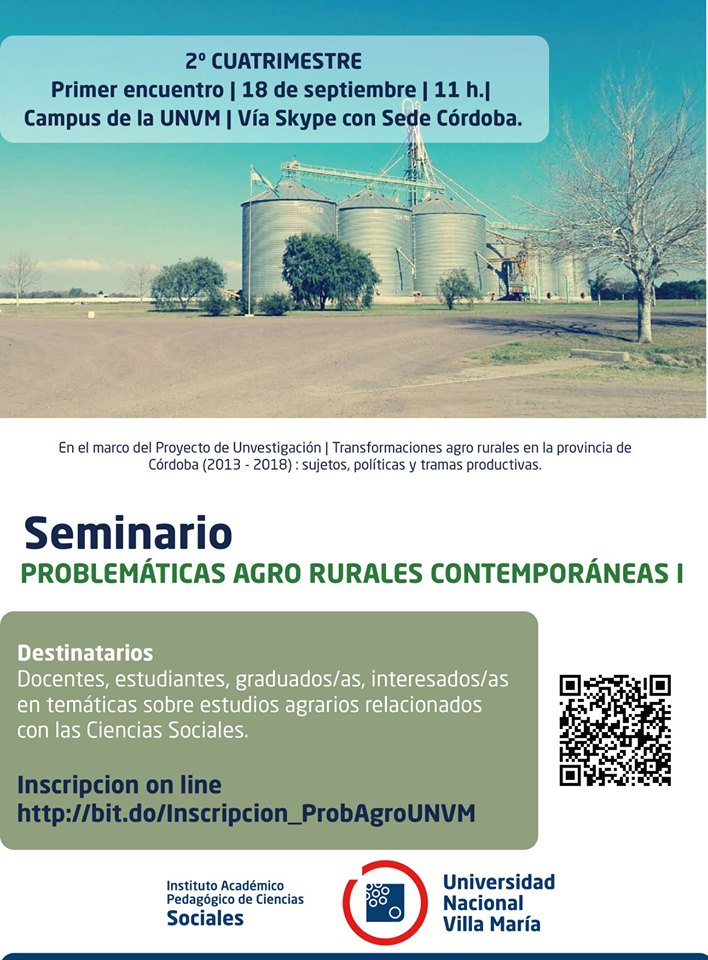 2º CUATRIMESTRE
Primer encuentro | 18 de septiembre | 11 h.|
Campus de la UNVM | Vía Skype con Sede Córdoba.

En el marco del Proyecto de Unvestigación | Transformaciones agro rurales en la provincia de Córdoba (2013 - 2018) : sujetos, políticas y tramas productivas.

Seminario
PROBLEMÁTICAS AGRO RURALES CONTEMPORÁNEAS I

Destinatarios
Docentes, estudiantes, graduados/as, interesados/as en temáticas sobre estudios agrarios relacionados con las Ciencias Sociales.

Inscripcion on line
http://bit.do/Inscripcion_ProbAgroUNVM

Instituto Académico Pedagógico de Ciencias Sociales

Universidad Nacional Villa María